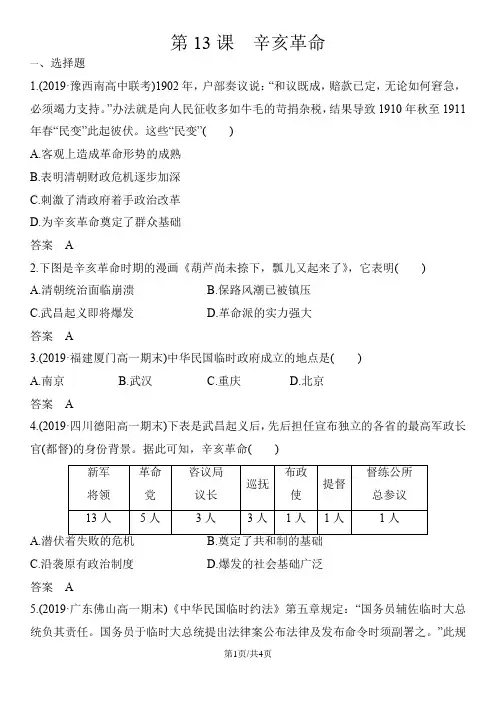 第13课 辛亥革命

一、选择题

1.(2019·豫西南高中联考)1902年，户部奏议说：“和议既成，赔款已定，无论如何窘急，必须竭力支持。”办法就是向人民征收多如牛毛的苛捐杂税，结果导致1910年秋至1911年春“民变”此起彼伏。这些“民变”(　　)

A.客观上造成革命形势的成熟

B.表明清朝财政危机逐步加深

C.刺激了清政府着手政治改革

D.为辛亥革命奠定了群众基础

答案 A

2.下图是辛亥革命时期的漫画《葫芦尚未捺下，瓢儿又起来了》，它表明(　　)

A.清朝统治面临崩溃 B.保路风潮已被镇压

C.武昌起义即将爆发 D.革命派的实力强大

答案 A

3.(2019·福建厦门高一期末)中华民国临时政府成立的地点是(　　)

A.南京 B.武汉 C.重庆 D.北京

答案 A

4.(2019·四川德阳高一期末)下表是武昌起义后，先后担任宣布独立的各省的最高军政长官(都督)的身份背景。据此可知，辛亥革命(　　)

| 新军将领 | 革命党 | 咨议局议长 | 巡抚 | 布政使 | 提督 | 督练公所总参议 |
|---|---|---|---|---|---|---|
| 13人 | 5人 | 3人 | 3人 | 1人 | 1人 | 1人 |

A.潜伏着失败的危机 B.奠定了共和制的基础

C.沿袭原有政治制度 D.爆发的社会基础广泛

答案 A

5.(2019·广东佛山高一期末)《中华民国临时约法》第五章规定：“国务员辅佐临时大总统负其责任。国务员于临时大总统提出法律案公布法律及发布命令时须副署之。”此规

第1页/共4页